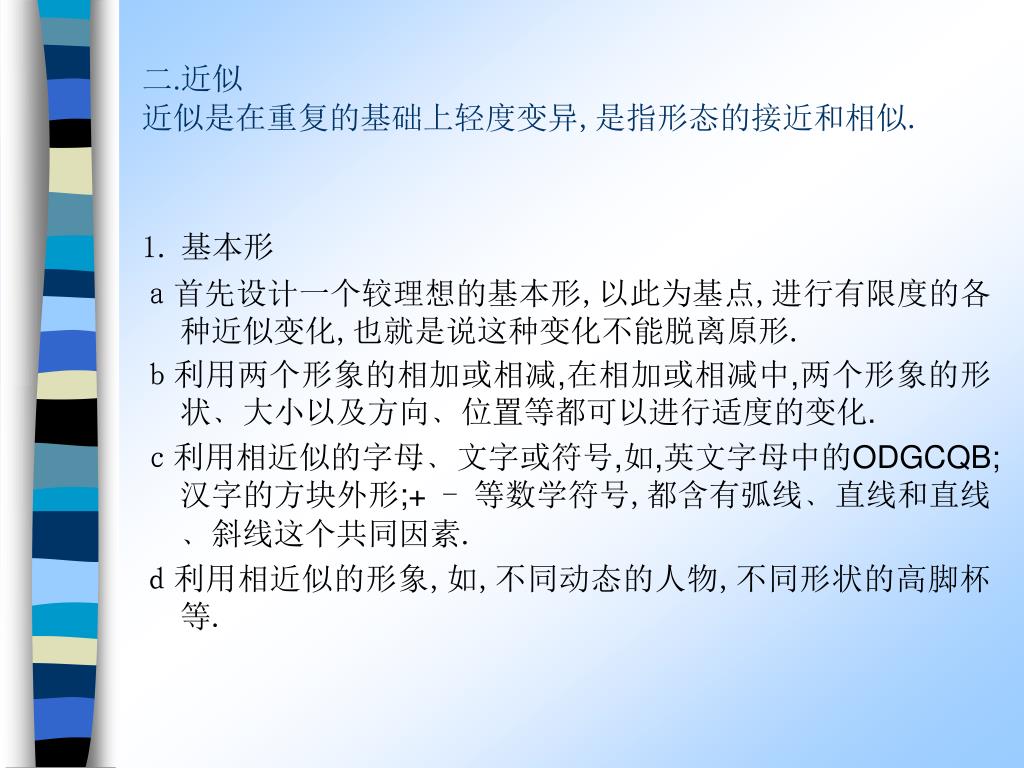 二.近似
近似是在重复的基础上轻度变异,是指形态的接近和相似.

1. 基本形
a 首先设计一个较理想的基本形,以此为基点,进行有限度的各种近似变化,也就是说这种变化不能脱离原形.
b 利用两个形象的相加或相减,在相加或相减中,两个形象的形状、大小以及方向、位置等都可以进行适度的变化.
c 利用相近似的字母、文字或符号,如,英文字母中的ODGCQB;汉字的方块外形;+ – 等数学符号,都含有弧线、直线和直线、斜线这个共同因素.
d 利用相近似的形象,如,不同动态的人物,不同形状的高脚杯等.